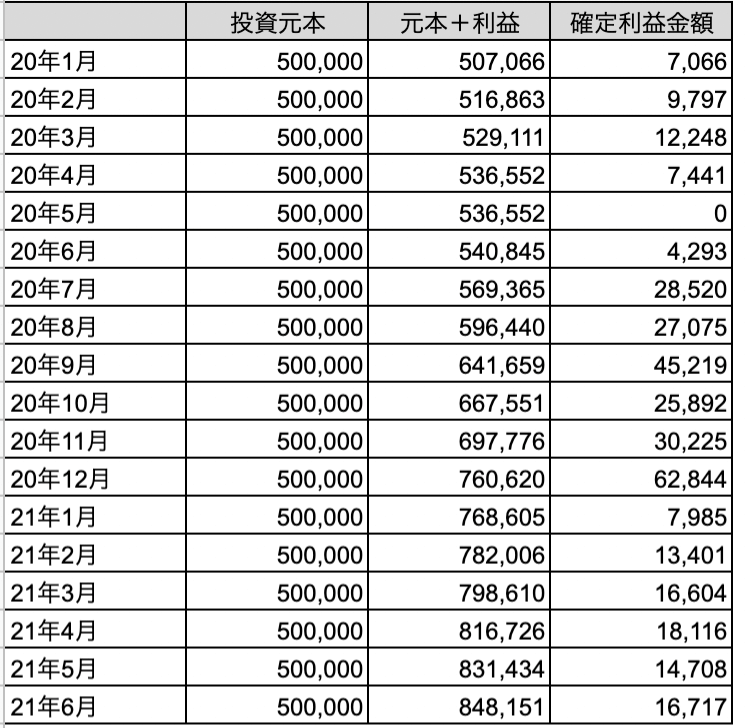 | | 投資元本 | 元本＋利益 | 確定利益金額 |
|---|---|---|---|
| 20年1月 | 500,000 | 507,066 | 7,066 |
| 20年2月 | 500,000 | 516,863 | 9,797 |
| 20年3月 | 500,000 | 529,111 | 12,248 |
| 20年4月 | 500,000 | 536,552 | 7,441 |
| 20年5月 | 500,000 | 536,552 | 0 |
| 20年6月 | 500,000 | 540,845 | 4,293 |
| 20年7月 | 500,000 | 569,365 | 28,520 |
| 20年8月 | 500,000 | 596,440 | 27,075 |
| 20年9月 | 500,000 | 641,659 | 45,219 |
| 20年10月 | 500,000 | 667,551 | 25,892 |
| 20年11月 | 500,000 | 697,776 | 30,225 |
| 20年12月 | 500,000 | 760,620 | 62,844 |
| 21年1月 | 500,000 | 768,605 | 7,985 |
| 21年2月 | 500,000 | 782,006 | 13,401 |
| 21年3月 | 500,000 | 798,610 | 16,604 |
| 21年4月 | 500,000 | 816,726 | 18,116 |
| 21年5月 | 500,000 | 831,434 | 14,708 |
| 21年6月 | 500,000 | 848,151 | 16,717 |